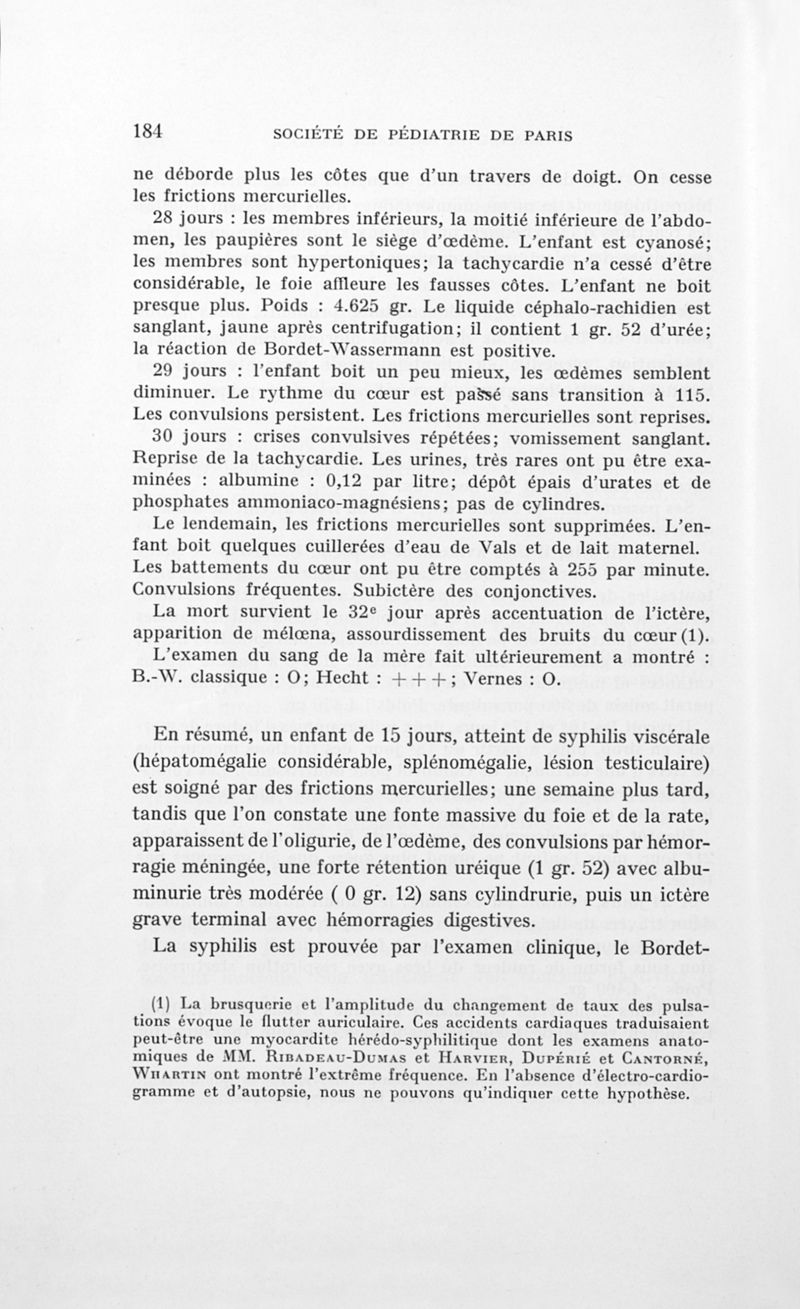 184 SOCIÉTÉ DE PÉDIATRIE DE PARIS

ne déborde plus les côtes que d'un travers de doigt. On cesse les frictions mercurielles.

28 jours : les membres inférieurs, la moitié inférieure de l'abdomen, les paupières sont le siège d'œdème. L'enfant est cyanosé; les membres sont hypertoniques; la tachycardie n'a cessé d'être considérable, le foie affleure les fausses côtes. L'enfant ne boit presque plus. Poids : 4.625 gr. Le liquide céphalo-rachidien est sanglant, jaune après centrifugation; il contient 1 gr. 52 d'urée; la réaction de Bordet-Wassermann est positive.

29 jours : l'enfant boit un peu mieux, les œdèmes semblent diminuer. Le rythme du cœur est passé sans transition à 115. Les convulsions persistent. Les frictions mercurielles sont reprises.

30 jours : crises convulsives répétées; vomissement sanglant. Reprise de la tachycardie. Les urines, très rares ont pu être examinées : albumine : 0,12 par litre; dépôt épais d'urates et de phosphates ammoniaco-magnésiens; pas de cylindres.

Le lendemain, les frictions mercurielles sont supprimées. L'enfant boit quelques cuillerées d'eau de Vals et de lait maternel. Les battements du cœur ont pu être comptés à 255 par minute. Convulsions fréquentes. Subictère des conjonctives.

La mort survient le 32e jour après accentuation de l'ictère, apparition de mélœna, assourdissement des bruits du cœur (1).

L'examen du sang de la mère fait ultérieurement a montré : B.-W. classique : O; Hecht : + + +; Vernes : O.

En résumé, un enfant de 15 jours, atteint de syphilis viscérale (hépatomégalie considérable, splénomégalie, lésion testiculaire) est soigné par des frictions mercurielles; une semaine plus tard, tandis que l'on constate une fonte massive du foie et de la rate, apparaissent de l'oligurie, de l'œdème, des convulsions par hémorragie méningée, une forte rétention uréique (1 gr. 52) avec albuminurie très modérée ( 0 gr. 12) sans cylindrurie, puis un ictère grave terminal avec hémorragies digestives.

La syphilis est prouvée par l'examen clinique, le Bordet-

(1) La brusquerie et l'amplitude du changement de taux des pulsations évoque le flutter auriculaire. Ces accidents cardiaques traduisaient peut-être une myocardite hérédo-syphilitique dont les examens anatomiques de MM. Ribadeau-Dumas et Harvier, Dupérié et Cantorné, Whartin ont montré l'extrême fréquence. En l'absence d'électro-cardiogramme et d'autopsie, nous ne pouvons qu'indiquer cette hypothèse.